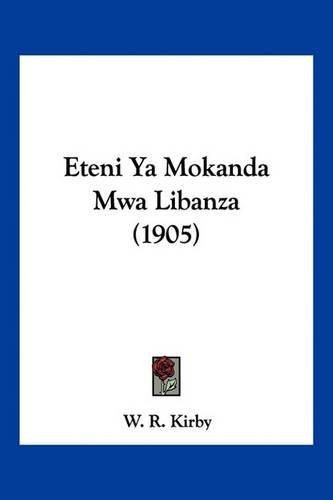 Eteni Ya Mokanda Mwa Libanza (1905)

W. R. Kirby